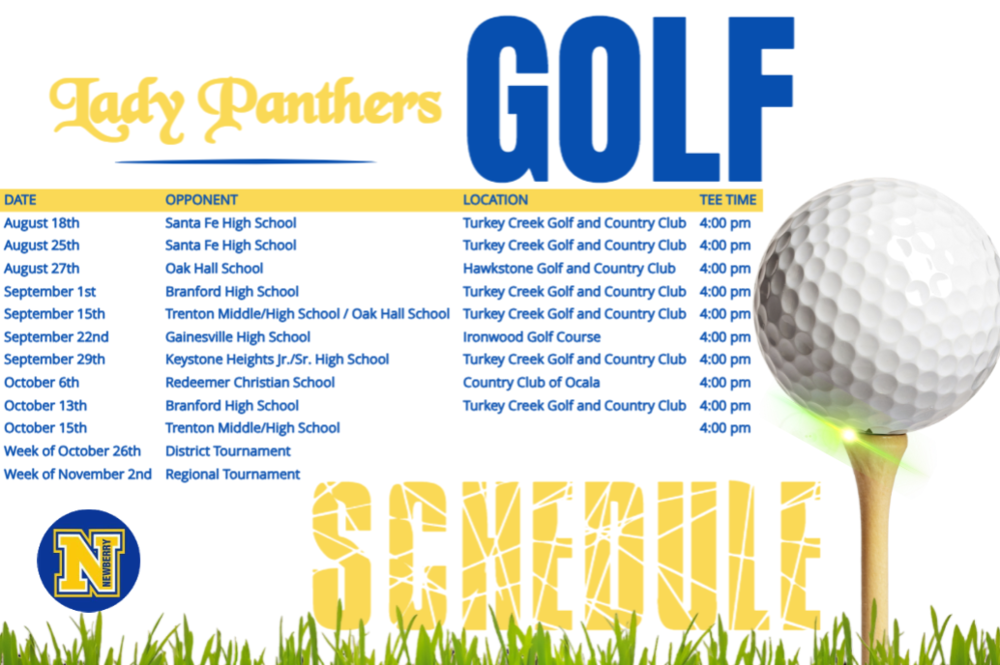 Lady Panthers GOLF

| DATE | OPPONENT | LOCATION | TEE TIME |
|---|---|---|---|
| August 18th | Santa Fe High School | Turkey Creek Golf and Country Club | 4:00 pm |
| August 25th | Santa Fe High School | Turkey Creek Golf and Country Club | 4:00 pm |
| August 27th | Oak Hall School | Hawkstone Golf and Country Club | 4:00 pm |
| September 1st | Branford High School | Turkey Creek Golf and Country Club | 4:00 pm |
| September 15th | Trenton Middle/High School / Oak Hall School | Turkey Creek Golf and Country Club | 4:00 pm |
| September 22nd | Gainesville High School | Ironwood Golf Course | 4:00 pm |
| September 29th | Keystone Heights Jr./Sr. High School | Turkey Creek Golf and Country Club | 4:00 pm |
| October 6th | Redeemer Christian School | Country Club of Ocala | 4:00 pm |
| October 13th | Branford High School | Turkey Creek Golf and Country Club | 4:00 pm |
| October 15th | Trenton Middle/High School | | 4:00 pm |
| Week of October 26th | District Tournament | | |
| Week of November 2nd | Regional Tournament | | |

N NEWBERRY

SCHEDULE